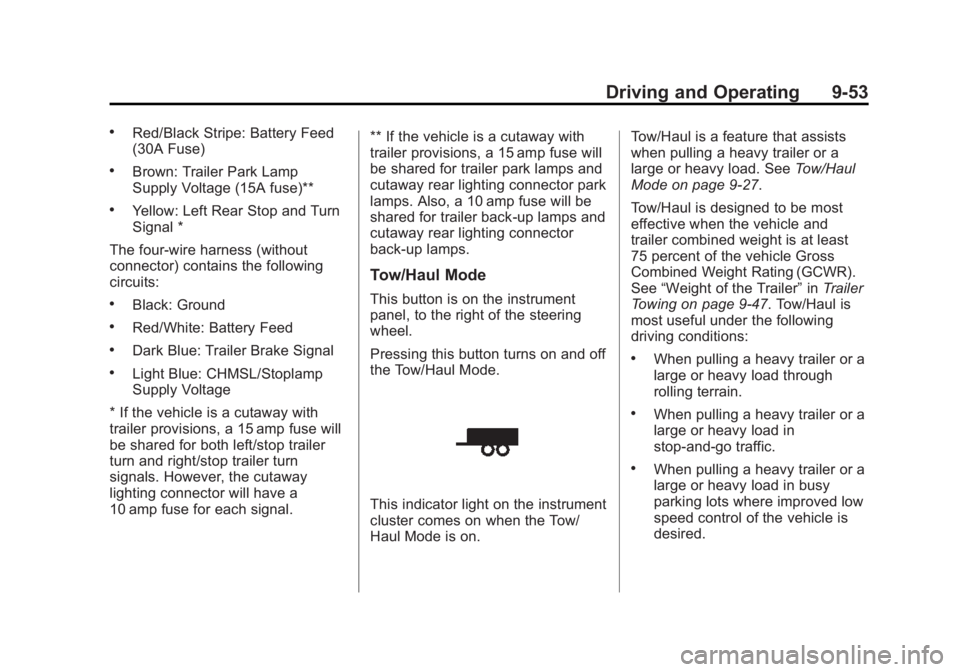 Driving and Operating 9-53

• Red/Black Stripe: Battery Feed (30A Fuse)

• Brown: Trailer Park Lamp Supply Voltage (15A fuse)**

• Yellow: Left Rear Stop and Turn Signal *

The four-wire harness (without connector) contains the following circuits:

• Black: Ground

• Red/White: Battery Feed

• Dark Blue: Trailer Brake Signal

• Light Blue: CHMSL/Stoplamp Supply Voltage

* If the vehicle is a cutaway with trailer provisions, a 15 amp fuse will be shared for both left/stop trailer turn and right/stop trailer turn signals. However, the cutaway lighting connector will have a 10 amp fuse for each signal.

** If the vehicle is a cutaway with trailer provisions, a 15 amp fuse will be shared for trailer park lamps and cutaway rear lighting connector park lamps. Also, a 10 amp fuse will be shared for trailer back-up lamps and cutaway rear lighting connector back-up lamps.

Tow/Haul Mode

This button is on the instrument panel, to the right of the steering wheel.

Pressing this button turns on and off the Tow/Haul Mode.

This indicator light on the instrument cluster comes on when the Tow/Haul Mode is on.

Tow/Haul is a feature that assists when pulling a heavy trailer or a large or heavy load. See Tow/Haul Mode on page 9-27.

Tow/Haul is designed to be most effective when the vehicle and trailer combined weight is at least 75 percent of the vehicle Gross Combined Weight Rating (GCWR). See “Weight of the Trailer” in Trailer Towing on page 9-47. Tow/Haul is most useful under the following driving conditions:

• When pulling a heavy trailer or a large or heavy load through rolling terrain.

• When pulling a heavy trailer or a large or heavy load in stop-and-go traffic.

• When pulling a heavy trailer or a large or heavy load in busy parking lots where improved low speed control of the vehicle is desired.

carmanualsonline.info